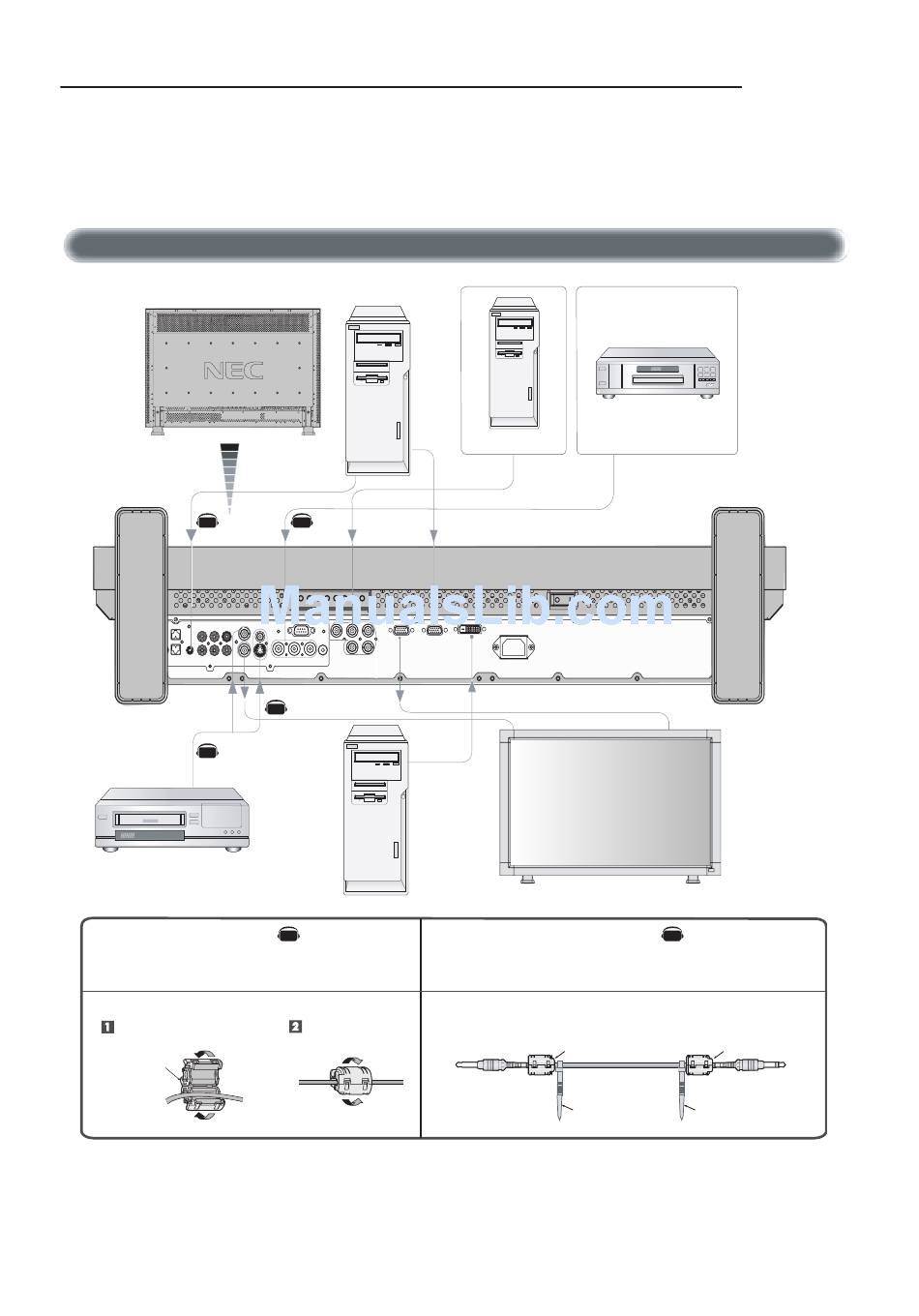 NEC

ManualsLib.com

1

2